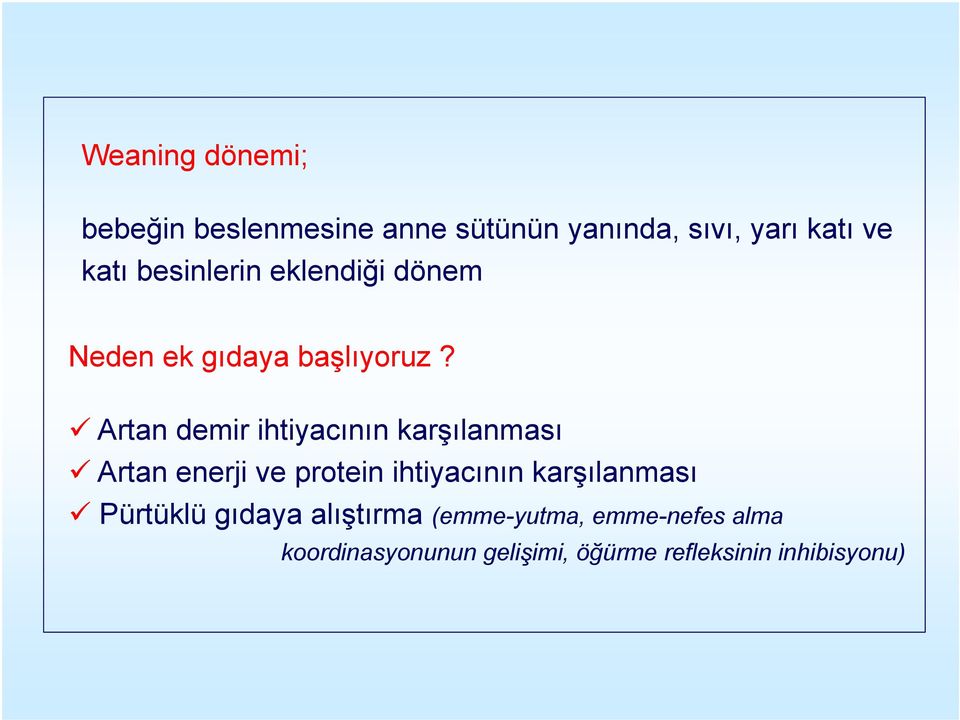 Weaning dönemi;

bebeğin beslenmesine anne sütünün yanında, sıvı, yarı katı ve katı besinlerin eklendiği dönem

Neden ek gıdaya başlıyoruz ?

✓ Artan demir ihtiyacının karşılanması
✓ Artan enerji ve protein ihtiyacının karşılanması
✓ Pürtüklü gıdaya alıştırma (emme-yutma, emme-nefes alma koordinasyonunun gelişimi, öğürme refleksinin inhibisyonu)